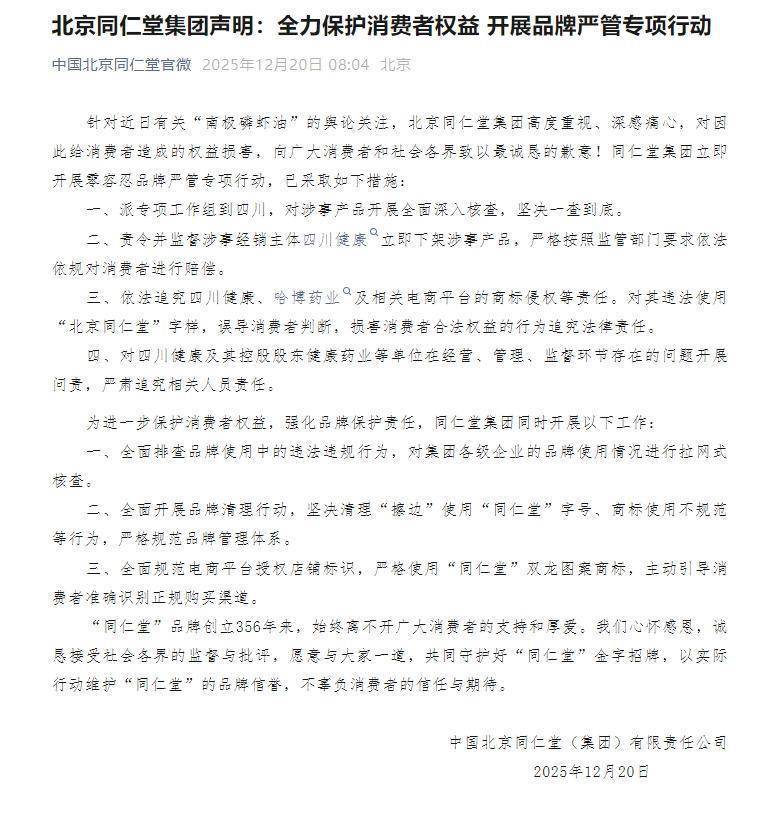 北京同仁堂集团声明：全力保护消费者权益 开展品牌严管专项行动

中国北京同仁堂官微 2025年12月20日 08:04 北京

针对近日有关“南极磷虾油”的舆论关注，北京同仁堂集团高度重视、深感痛心，对因此给消费者造成的权益损害，向广大消费者和社会各界致以最诚恳的歉意！同仁堂集团立即开展零容忍品牌严管专项行动，已采取如下措施：

一、派专项工作组到四川，对涉事产品开展全面深入核查，坚决一查到底。

二、责令并监督涉事经销主体四川健康立即下架涉事产品，严格按照监管部门要求依法依规对消费者进行赔偿。

三、依法追究四川健康、哈博药业及相关电商平台的商标侵权等责任。对其违法使用“北京同仁堂”字样，误导消费者判断，损害消费者合法权益的行为追究法律责任。

四、对四川健康及其控股股东健康药业等单位在经营、管理、监督环节存在的问题开展问责，严肃追究相关人员责任。

为进一步保护消费者权益，强化品牌保护责任，同仁堂集团同时开展以下工作：

一、全面排查品牌使用中的违法违规行为，对集团各级企业的品牌使用情况进行拉网式核查。

二、全面开展品牌清理行动，坚决清理“擦边”使用“同仁堂”字号、商标使用不规范等行为，严格规范品牌管理体系。

三、全面规范电商平台授权店铺标识，严格使用“同仁堂”双龙图案商标，主动引导消费者准确识别正规购买渠道。

“同仁堂”品牌创立356年来，始终离不开广大消费者的支持和厚爱。我们心怀感恩，诚恳接受社会各界的监督与批评，愿意与大家一道，共同守护好“同仁堂”金字招牌，以实际行动维护“同仁堂”的品牌信誉，不辜负消费者的信任与期待。

中国北京同仁堂（集团）有限责任公司
2025年12月20日